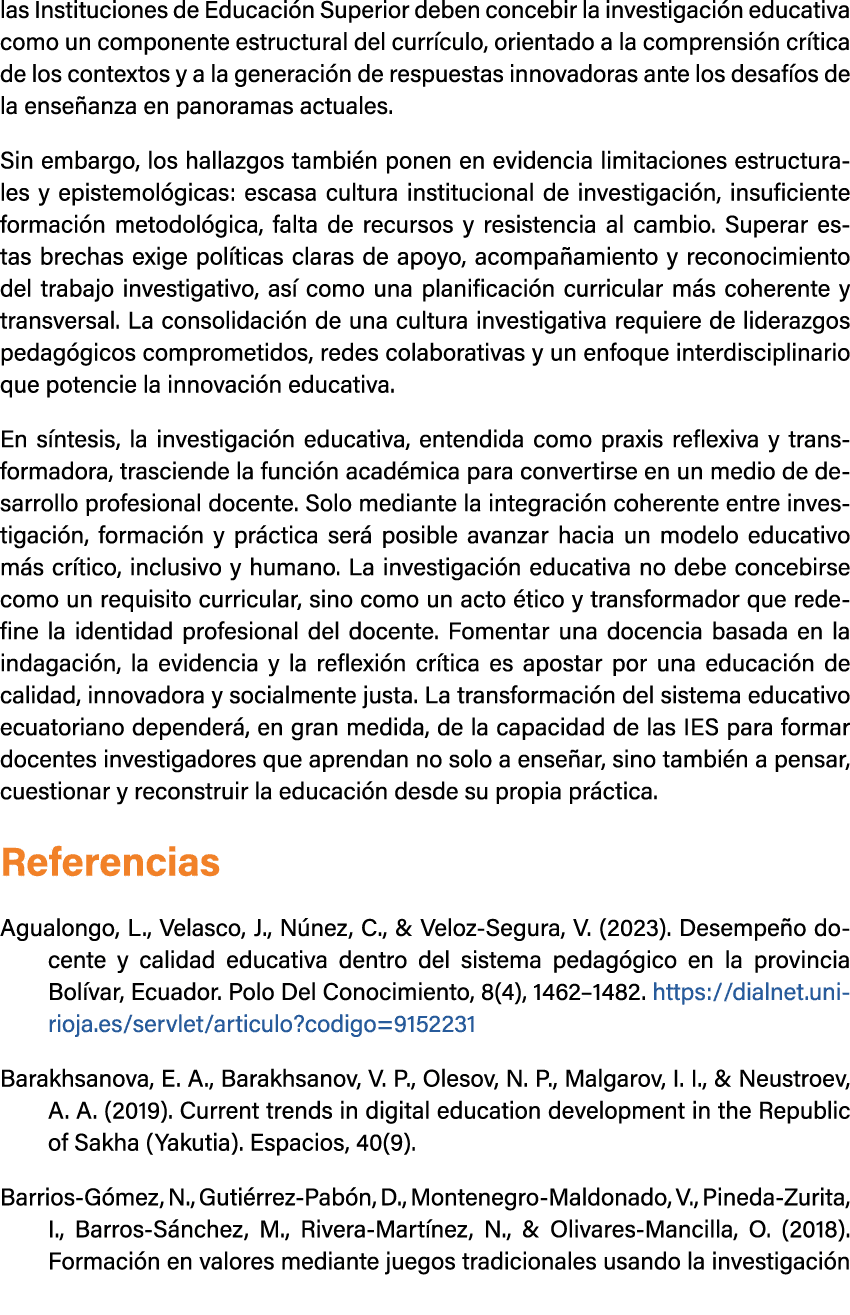 las Instituciones de Educación Superior deben concebir la investigación educativa como un componente estructural del currículo, orientado a la comprensión crítica de los contextos y a la generación de respuestas innovadoras ante los desafíos de la enseñanza en panoramas actuales.

Sin embargo, los hallazgos también ponen en evidencia limitaciones estructurales y epistemológicas: escasa cultura institucional de investigación, insuficiente formación metodológica, falta de recursos y resistencia al cambio. Superar estas brechas exige políticas claras de apoyo, acompañamiento y reconocimiento del trabajo investigativo, así como una planificación curricular más coherente y transversal. La consolidación de una cultura investigativa requiere de liderazgos pedagógicos comprometidos, redes colaborativas y un enfoque interdisciplinario que potencie la innovación educativa.

En síntesis, la investigación educativa, entendida como praxis reflexiva y transformadora, trasciende la función académica para convertirse en un medio de desarrollo profesional docente. Solo mediante la integración coherente entre investigación, formación y práctica será posible avanzar hacia un modelo educativo más crítico, inclusivo y humano. La investigación educativa no debe concebirse como un requisito curricular, sino como un acto ético y transformador que redefine la identidad profesional del docente. Fomentar una docencia basada en la indagación, la evidencia y la reflexión crítica es apostar por una educación de calidad, innovadora y socialmente justa. La transformación del sistema educativo ecuatoriano dependerá, en gran medida, de la capacidad de las IES para formar docentes investigadores que aprendan no solo a enseñar, sino también a pensar, cuestionar y reconstruir la educación desde su propia práctica.

Referencias

Agualongo, L., Velasco, J., Núnez, C., & Veloz-Segura, V. (2023). Desempeño docente y calidad educativa dentro del sistema pedagógico en la provincia Bolívar, Ecuador. Polo Del Conocimiento, 8(4), 1462–1482. https://dialnet.unirioja.es/servlet/articulo?codigo=9152231

Barakhsanova, E. A., Barakhsanov, V. P., Olesov, N. P., Malgarov, I. I., & Neustroev, A. A. (2019). Current trends in digital education development in the Republic of Sakha (Yakutia). Espacios, 40(9).

Barrios-Gómez, N., Gutiérrez-Pabón, D., Montenegro-Maldonado, V., Pineda-Zurita, I., Barros-Sánchez, M., Rivera-Martínez, N., & Olivares-Mancilla, O. (2018). Formación en valores mediante juegos tradicionales usando la investigación